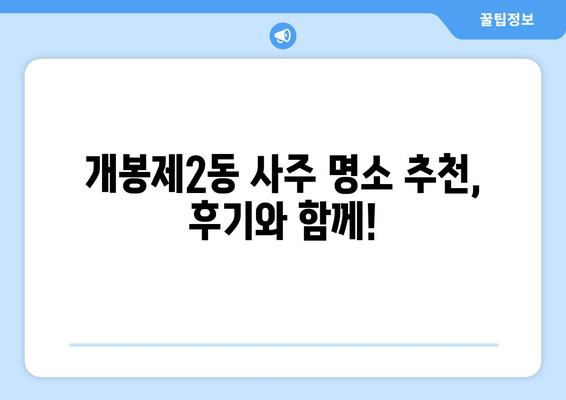 꿀팁정보

개봉제2동 사주 명소 추천, 후기와 함께!